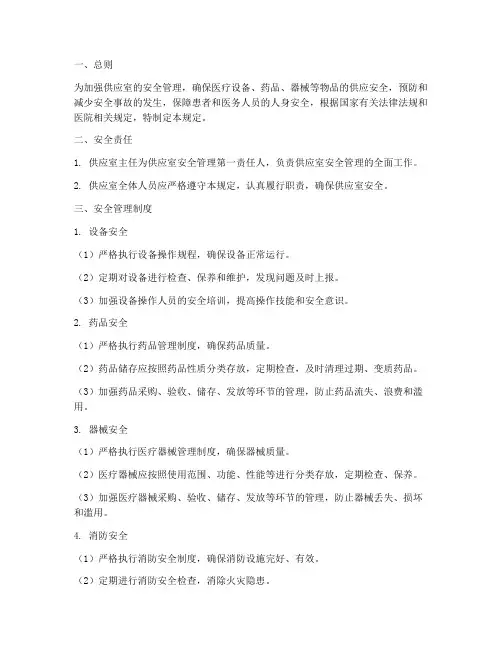 一、总则

为加强供应室的安全管理，确保医疗设备、药品、器械等物品的供应安全，预防和减少安全事故的发生，保障患者和医务人员的人身安全，根据国家有关法律法规和医院相关规定，特制定本规定。

二、安全责任

1. 供应室主任为供应室安全管理第一责任人，负责供应室安全管理的全面工作。

2. 供应室全体人员应严格遵守本规定，认真履行职责，确保供应室安全。

三、安全管理制度

1. 设备安全

（1）严格执行设备操作规程，确保设备正常运行。

（2）定期对设备进行检查、保养和维护，发现问题及时上报。

（3）加强设备操作人员的安全培训，提高操作技能和安全意识。

2. 药品安全

（1）严格执行药品管理制度，确保药品质量。

（2）药品储存应按照药品性质分类存放，定期检查，及时清理过期、变质药品。

（3）加强药品采购、验收、储存、发放等环节的管理，防止药品流失、浪费和滥用。

3. 器械安全

（1）严格执行医疗器械管理制度，确保器械质量。

（2）医疗器械应按照使用范围、功能、性能等进行分类存放，定期检查、保养。

（3）加强医疗器械采购、验收、储存、发放等环节的管理，防止器械丢失、损坏和滥用。

4. 消防安全

（1）严格执行消防安全制度，确保消防设施完好、有效。

（2）定期进行消防安全检查，消除火灾隐患。